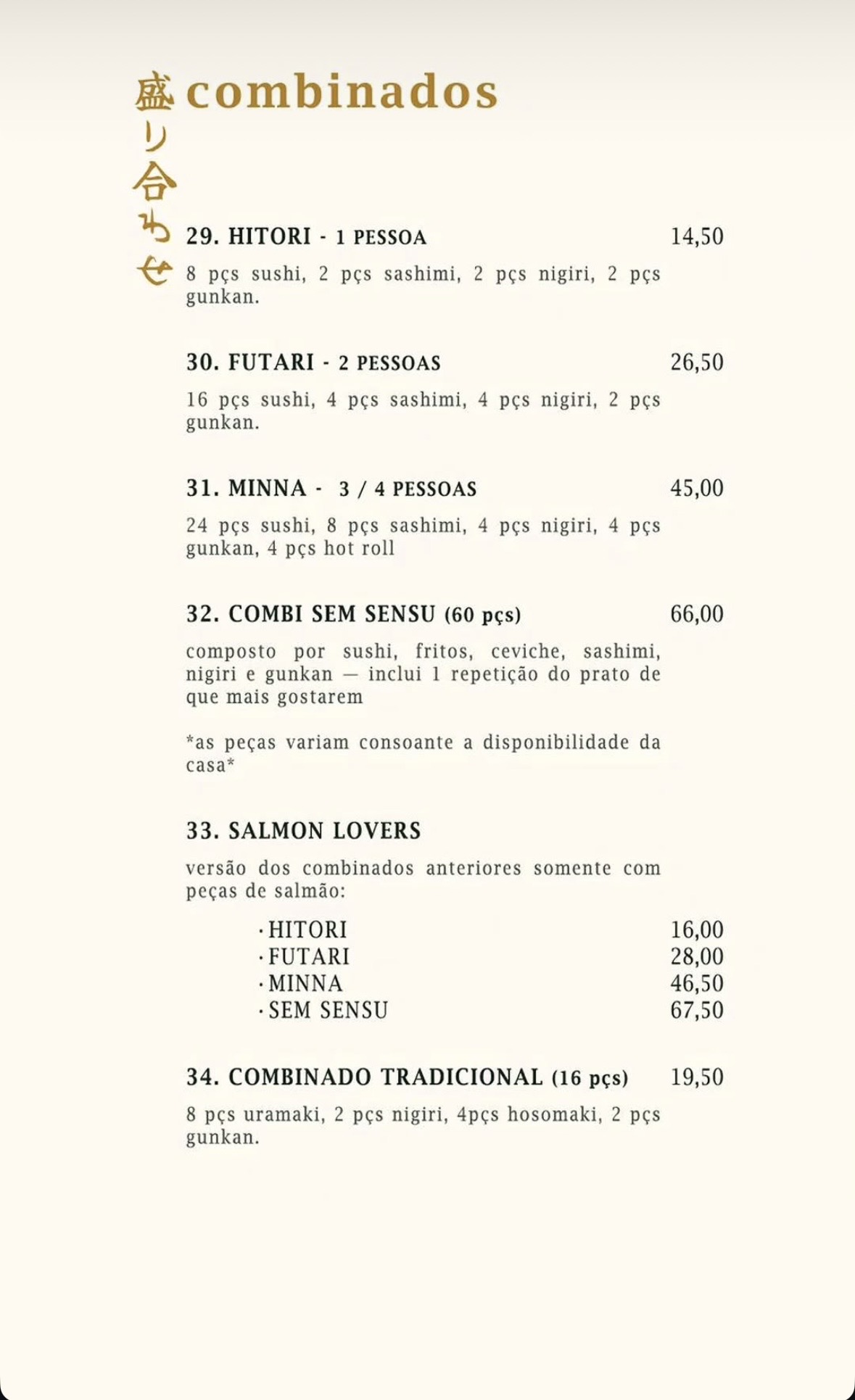 盛り合わせ

combinados

29. HITORI - 1 PESSOA 14,50

8 pçs sushi, 2 pçs sashimi, 2 pçs nigiri, 2 pçs gunkan.

30. FUTARI - 2 PESSOAS 26,50

16 pçs sushi, 4 pçs sashimi, 4 pçs nigiri, 2 pçs gunkan.

31. MINNA - 3 / 4 PESSOAS 45,00

24 pçs sushi, 8 pçs sashimi, 4 pçs nigiri, 4 pçs gunkan, 4 pçs hot roll

32. COMBI SEM SENSU (60 pçs) 66,00

composto por sushi, fritos, ceviche, sashimi, nigiri e gunkan — inclui 1 repetição do prato de que mais gostarem

*as peças variam consoante a disponibilidade da casa*

33. SALMON LOVERS

versão dos combinados anteriores somente com peças de salmão:

· HITORI 16,00
· FUTARI 28,00
· MINNA 46,50
· SEM SENSU 67,50

34. COMBINADO TRADICIONAL (16 pçs) 19,50

8 pçs uramaki, 2 pçs nigiri, 4pçs hosomaki, 2 pçs gunkan.